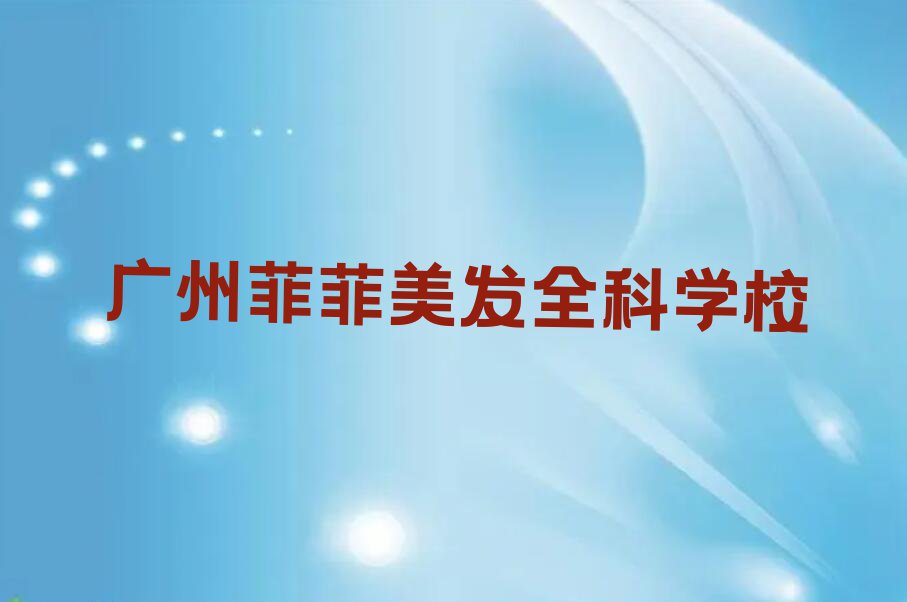 广州菲菲美发全科学校